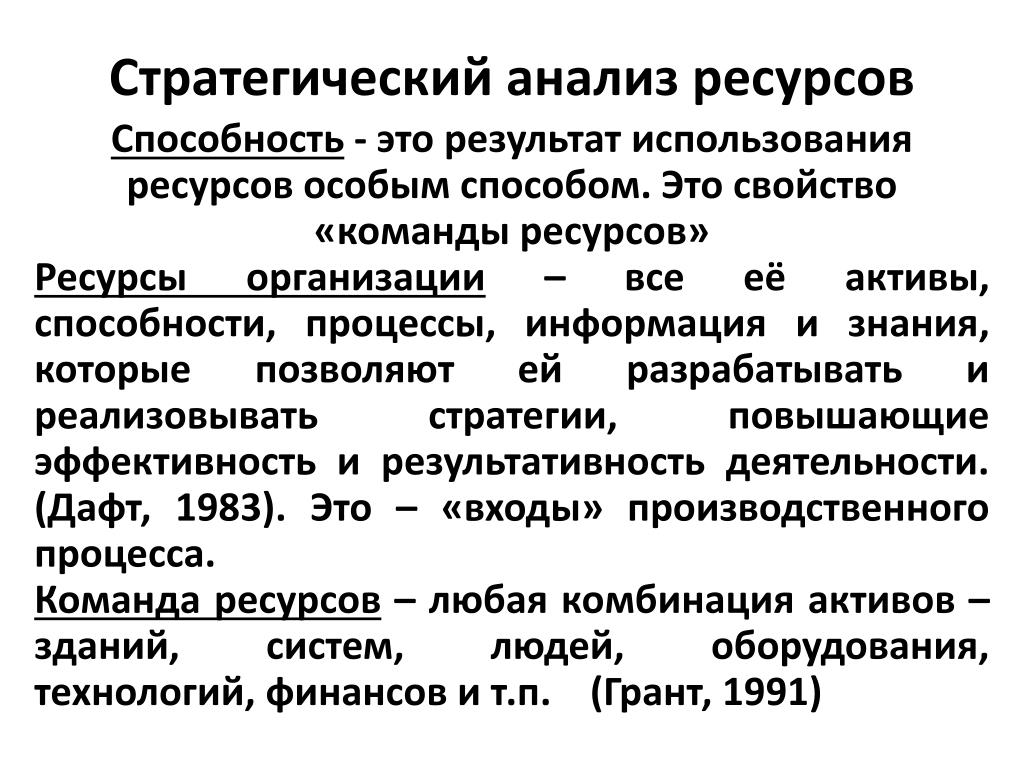 Стратегический анализ ресурсов

Способность - это результат использования ресурсов особым способом. Это свойство «команды ресурсов»

Ресурсы организации – все её активы, способности, процессы, информация и знания, которые позволяют ей разрабатывать и реализовывать стратегии, повышающие эффективность и результативность деятельности. (Дафт, 1983). Это – «входы» производственного процесса.

Команда ресурсов – любая комбинация активов – зданий, систем, людей, оборудования, технологий, финансов и т.п. (Грант, 1991)